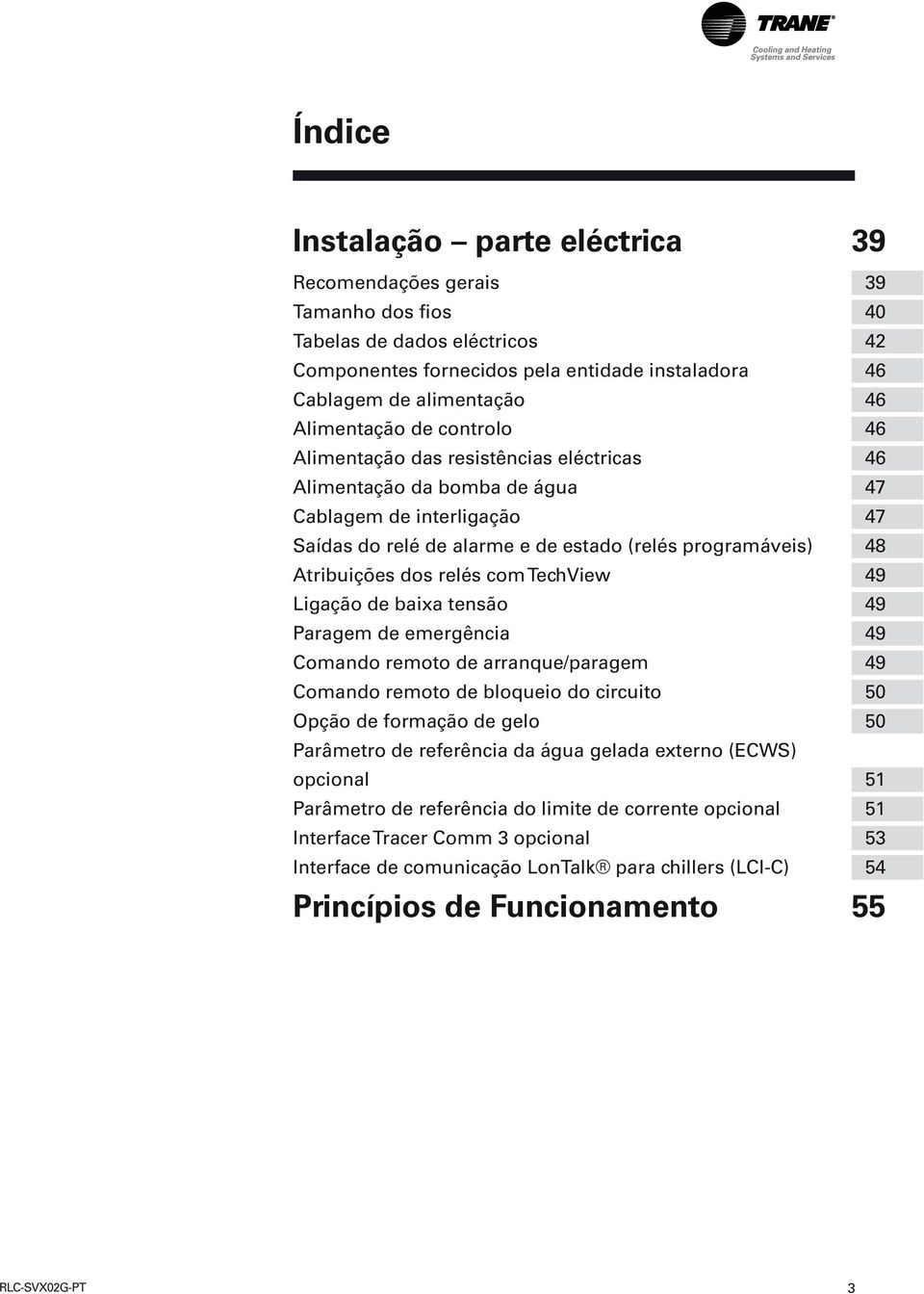 TRANE®
Cooling and Heating Systems and Services

Índice

Instalação – parte eléctrica 39

Recomendações gerais 39
Tamanho dos fios 40
Tabelas de dados eléctricos 42
Componentes fornecidos pela entidade instaladora 46
Cablagem de alimentação 46
Alimentação de controlo 46
Alimentação das resistências eléctricas 46
Alimentação da bomba de água 47
Cablagem de interligação 47
Saídas do relé de alarme e de estado (relés programáveis) 48
Atribuições dos relés com TechView 49
Ligação de baixa tensão 49
Paragem de emergência 49
Comando remoto de arranque/paragem 49
Comando remoto de bloqueio do circuito 50
Opção de formação de gelo 50
Parâmetro de referência da água gelada externo (ECWS) opcional 51
Parâmetro de referência do limite de corrente opcional 51
Interface Tracer Comm 3 opcional 53
Interface de comunicação LonTalk® para chillers (LCI-C) 54

Princípios de Funcionamento 55

RLC-SVX02G-PT 3